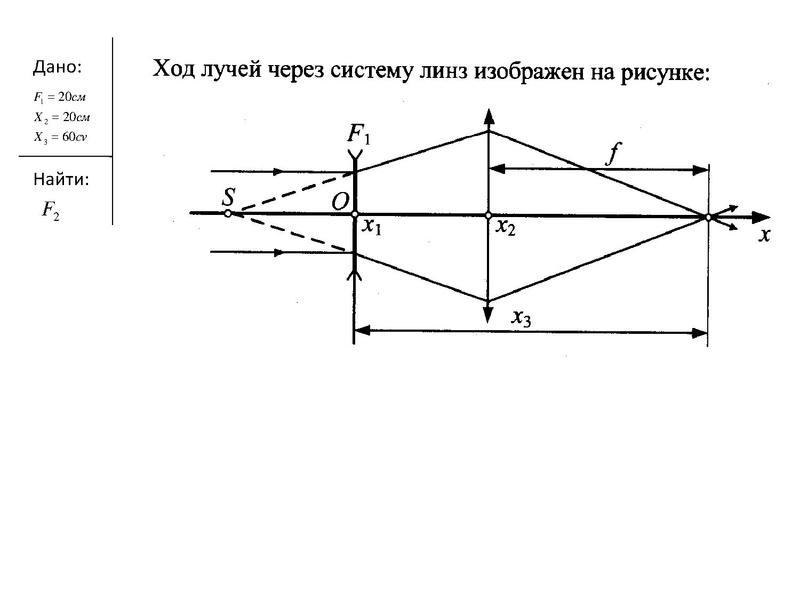 Дано:
$F_1 = 20см$
$X_2 = 20см$
$X_3 = 60cv$

Найти:
$F_2$

Ход лучей через систему линз изображен на рисунке:

$F_1$
$f$
$S$
$O$
$x_1$
$x_2$
$x$
$x_3$